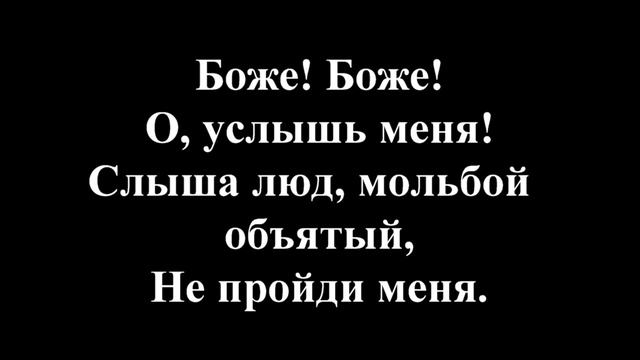 Боже! Боже!
О, услышь меня!
Слыша люд, мольбой объятый,
Не пройди меня.